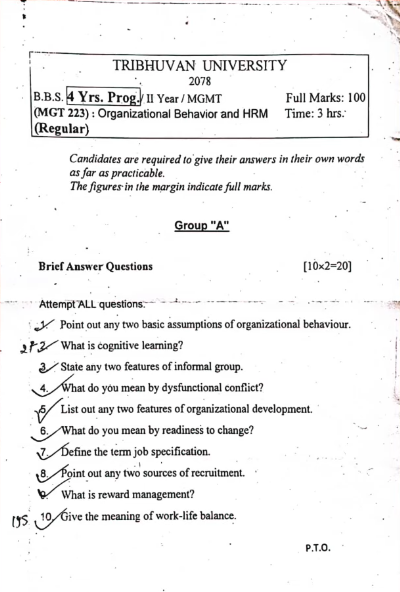 TRIBHUVAN UNIVERSITY
2078

B.B.S. 4 Yrs. Prog. / II Year / MGMT Full Marks: 100
(MGT 223) : Organizational Behavior and HRM Time: 3 hrs.
(Regular)

Candidates are required to give their answers in their own words as far as practicable.
The figures in the margin indicate full marks.

Group "A"

Brief Answer Questions [10×2=20]

Attempt ALL questions.

1. Point out any two basic assumptions of organizational behaviour.

2. What is cognitive learning?

3. State any two features of informal group.

4. What do you mean by dysfunctional conflict?

5. List out any two features of organizational development.

6. What do you mean by readiness to change?

7. Define the term job specification.

8. Point out any two sources of recruitment.

9. What is reward management?

10. Give the meaning of work-life balance.

P.T.O.